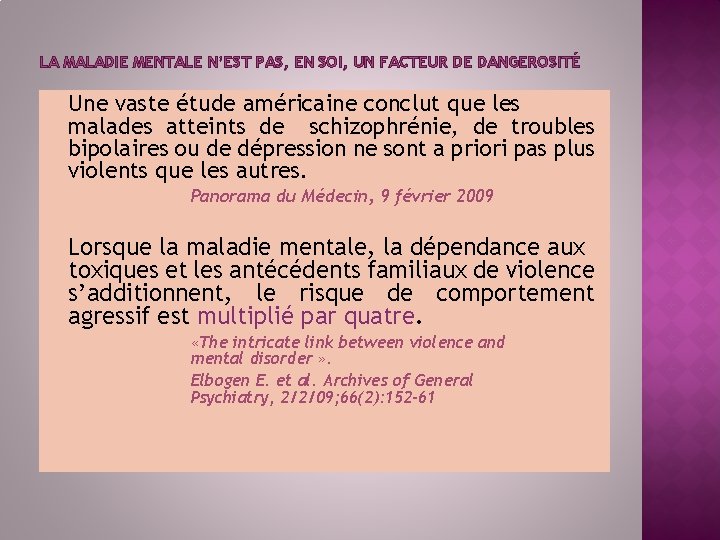 LA MALADIE MENTALE N'EST PAS, EN SOI, UN FACTEUR DE DANGEROSITÉ

Une vaste étude américaine conclut que les malades atteints de schizophrénie, de troubles bipolaires ou de dépression ne sont a priori pas plus violents que les autres.

Panorama du Médecin, 9 février 2009

Lorsque la maladie mentale, la dépendance aux toxiques et les antécédents familiaux de violence s'additionnent, le risque de comportement agressif est multiplié par quatre.

«The intricate link between violence and mental disorder ».

Elbogen E. et al. Archives of General Psychiatry, 2/2/09;66(2):152-61